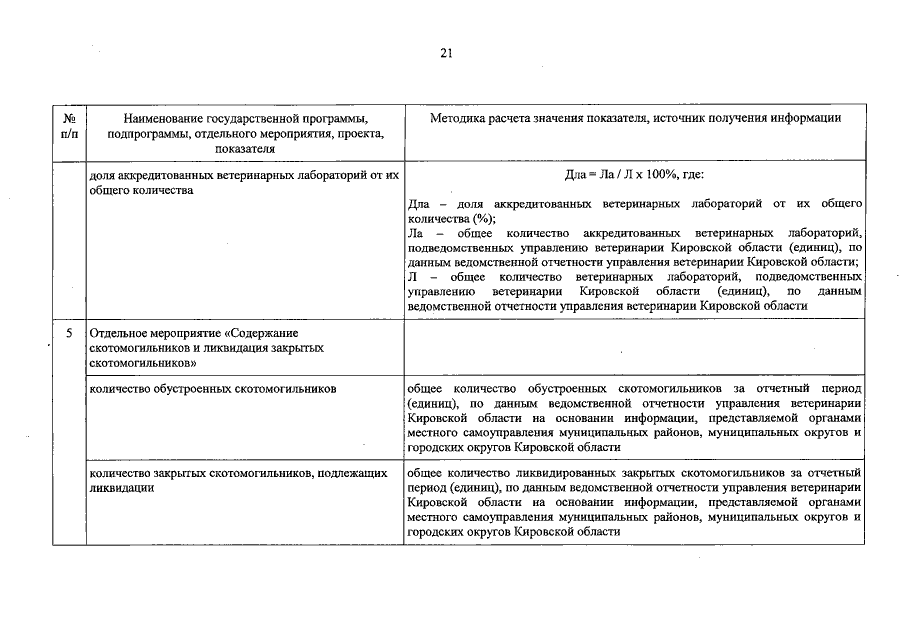 21

| № п/п | Наименование государственной программы, подпрограммы, отдельного мероприятия, проекта, показателя | Методика расчета значения показателя, источник получения информации |
|---|---|---|
| | доля аккредитованных ветеринарных лабораторий от их общего количества | Дла = Ла / Л х 100%, где: Дла – доля аккредитованных ветеринарных лабораторий от их общего количества (%); Ла – общее количество аккредитованных ветеринарных лабораторий, подведомственных управлению ветеринарии Кировской области (единиц), по данным ведомственной отчетности управления ветеринарии Кировской области; Л – общее количество ветеринарных лабораторий, подведомственных управлению ветеринарии Кировской области (единиц), по данным ведомственной отчетности управления ветеринарии Кировской области |
| 5 | Отдельное мероприятие «Содержание скотомогильников и ликвидация закрытых скотомогильников» | |
| | количество обустроенных скотомогильников | общее количество обустроенных скотомогильников за отчетный период (единиц), по данным ведомственной отчетности управления ветеринарии Кировской области на основании информации, представляемой органами местного самоуправления муниципальных районов, муниципальных округов и городских округов Кировской области |
| | количество закрытых скотомогильников, подлежащих ликвидации | общее количество ликвидированных закрытых скотомогильников за отчетный период (единиц), по данным ведомственной отчетности управления ветеринарии Кировской области на основании информации, представляемой органами местного самоуправления муниципальных районов, муниципальных округов и городских округов Кировской области |